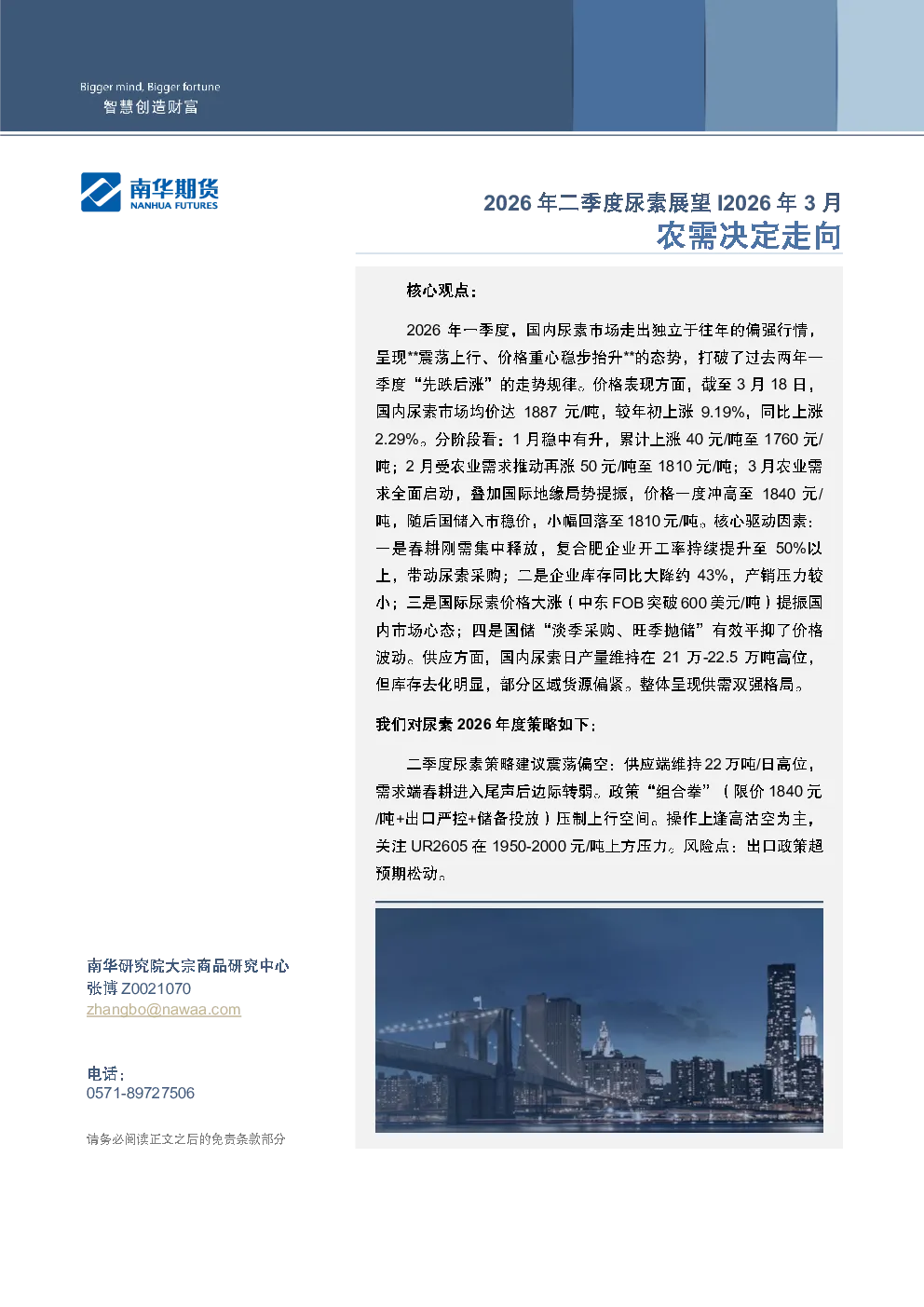 Bigger mind, Bigger fortune
智慧创造财富

南华期货
NANHUA FUTURES

2026 年二季度尿素展望 I2026 年 3 月
农需决定走向

核心观点：

2026 年一季度，国内尿素市场走出独立于往年的偏强行情，呈现**震荡上行、价格重心稳步抬升**的态势，打破了过去两年一季度“先跌后涨”的走势规律。价格表现方面，截至 3 月 18 日，国内尿素市场均价达 1887 元/吨，较年初上涨 9.19%，同比上涨 2.29%。分阶段看：1 月稳中有升，累计上涨 40 元/吨至 1760 元/吨；2 月受农业需求推动再涨 50 元/吨至 1810 元/吨；3 月农业需求全面启动，叠加国际地缘局势提振，价格一度冲高至 1840 元/吨，随后国储入市稳价，小幅回落至 1810 元/吨。核心驱动因素：一是春耕刚需集中释放，复合肥企业开工率持续提升至 50%以上，带动尿素采购；二是企业库存同比大降约 43%，产销压力较小；三是国际尿素价格大涨（中东 FOB 突破 600 美元/吨）提振国内市场心态；四是国储“淡季采购、旺季抛储”有效平抑了价格波动。供应方面，国内尿素日产量维持在 21 万-22.5 万吨高位，但库存去化明显，部分区域货源偏紧。整体呈现供需双强格局。

我们对尿素 2026 年度策略如下：

二季度尿素策略建议震荡偏空：供应端维持 22 万吨/日高位，需求端春耕进入尾声后边际转弱。政策“组合拳”（限价 1840 元/吨+出口严控+储备投放）压制上行空间。操作上逢高沽空为主，关注 UR2605 在 1950-2000 元/吨上方压力。风险点：出口政策超预期松动。

南华研究院大宗商品研究中心
张博 Z0021070
zhangbo@nawaa.com

电话：
0571-89727506

请务必阅读正文之后的免责条款部分